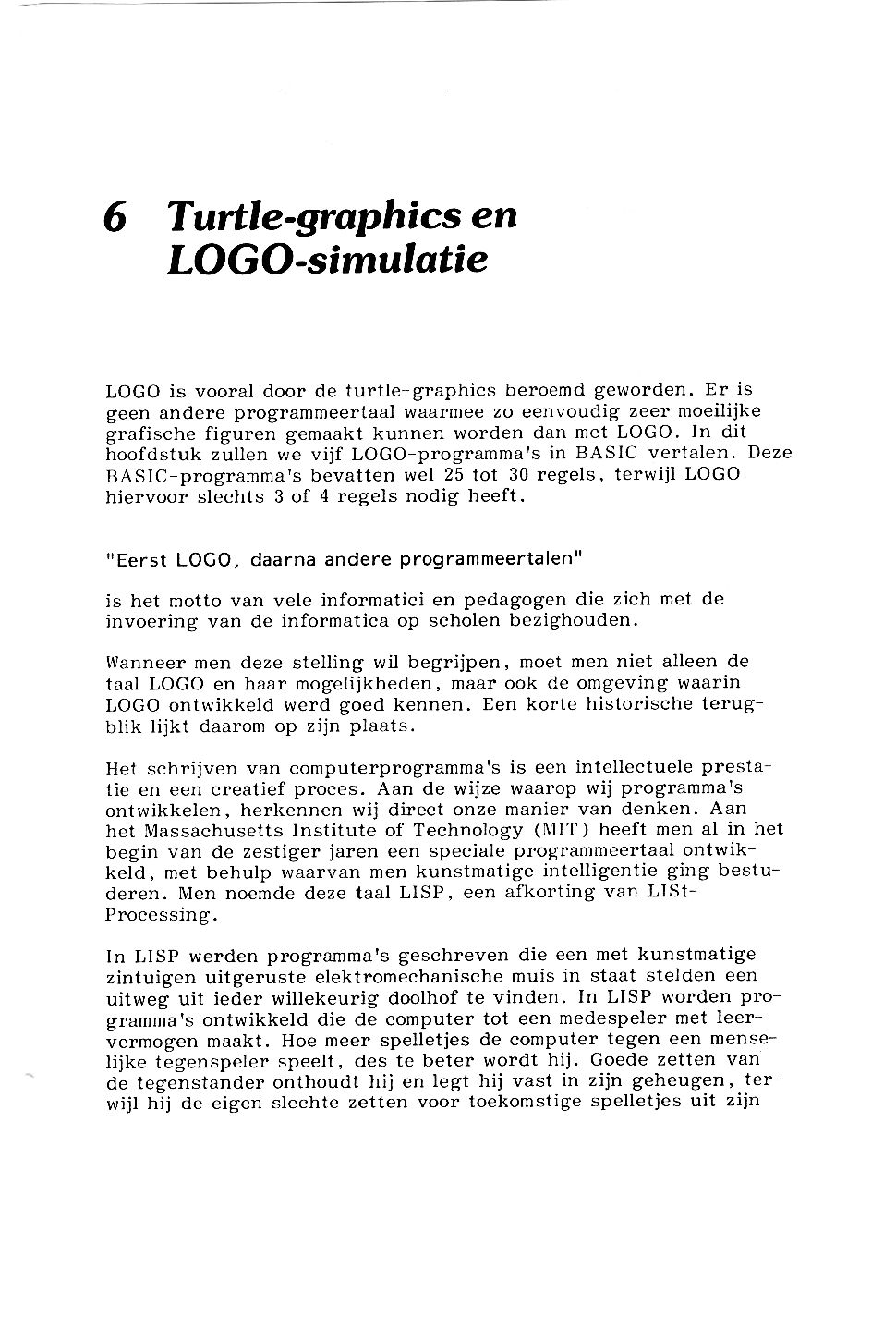 6 Turtle-graphics en LOGO-simulatie

LOGO is vooral door de turtle-graphics beroemd geworden. Er is geen andere programmeertaal waarmee zo eenvoudig zeer moeilijke grafische figuren gemaakt kunnen worden dan met LOGO. In dit hoofdstuk zullen we vijf LOGO-programma's in BASIC vertalen. Deze BASIC-programma's bevatten wel 25 tot 30 regels, terwijl LOGO hiervoor slechts 3 of 4 regels nodig heeft.

"Eerst LOGO, daarna andere programmeertalen"

is het motto van vele informatici en pedagogen die zich met de invoering van de informatica op scholen bezighouden.

Wanneer men deze stelling wil begrijpen, moet men niet alleen de taal LOGO en haar mogelijkheden, maar ook de omgeving waarin LOGO ontwikkeld werd goed kennen. Een korte historische terugblik lijkt daarom op zijn plaats.

Het schrijven van computerprogramma's is een intellectuele prestatie en een creatief proces. Aan de wijze waarop wij programma's ontwikkelen, herkennen wij direct onze manier van denken. Aan het Massachusetts Institute of Technology (MIT) heeft men al in het begin van de zestiger jaren een speciale programmeertaal ontwikkeld, met behulp waarvan men kunstmatige intelligentie ging bestuderen. Men noemde deze taal LISP, een afkorting van LISt-Processing.

In LISP werden programma's geschreven die een met kunstmatige zintuigen uitgeruste elektromechanische muis in staat stelden een uitweg uit ieder willekeurig doolhof te vinden. In LISP worden programma's ontwikkeld die de computer tot een medespeler met leervermogen maakt. Hoe meer spelletjes de computer tegen een menselijke tegenspeler speelt, des te beter wordt hij. Goede zetten van de tegenstander onthoudt hij en legt hij vast in zijn geheugen, terwijl hij de eigen slechte zetten voor toekomstige spelletjes uit zijn